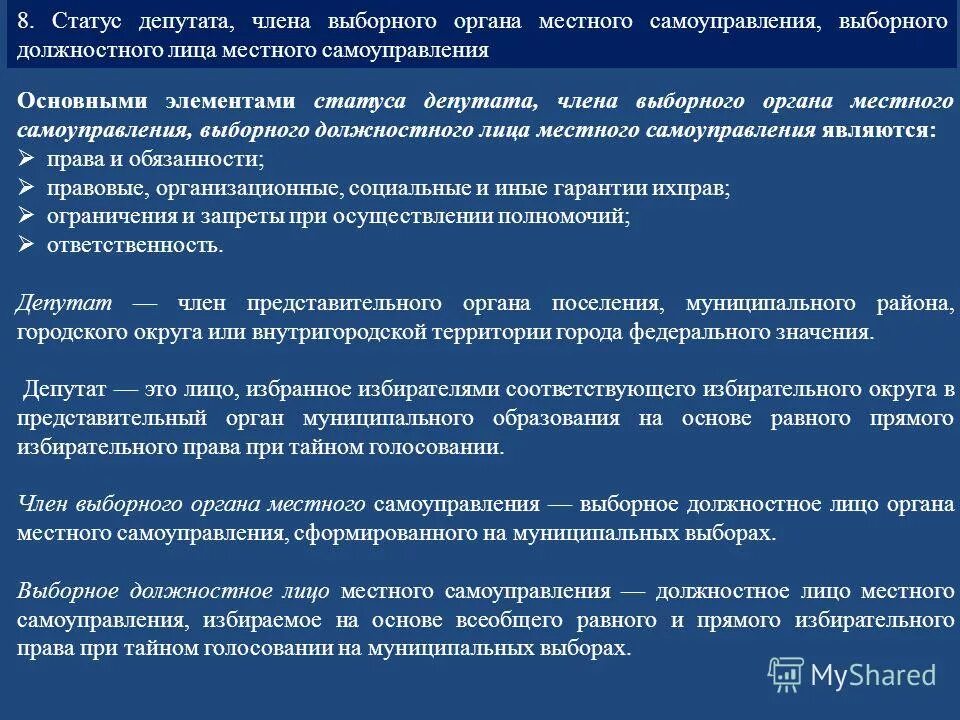 8. Статус депутата, члена выборного органа местного самоуправления, выборного должностного лица местного самоуправления

Основными элементами статуса депутата, члена выборного органа местного самоуправления, выборного должностного лица местного самоуправления являются:
➢ права и обязанности;
➢ правовые, организационные, социальные и иные гарантии ихправ;
➢ ограничения и запреты при осуществлении полномочий;
➢ ответственность.

Депутат — член представительного органа поселения, муниципального района, городского округа или внутригородской территории города федерального значения.

Депутат — это лицо, избранное избирателями соответствующего избирательного округа в представительный орган муниципального образования на основе равного прямого избирательного права при тайном голосовании.

Член выборного органа местного самоуправления — выборное должностное лицо органа местного самоуправления, сформированного на муниципальных выборах.

Выборное должностное лицо местного самоуправления — должностное лицо местного самоуправления, избираемое на основе всеобщего равного и прямого избирательного права при тайном голосовании на муниципальных выборах.

MyShared